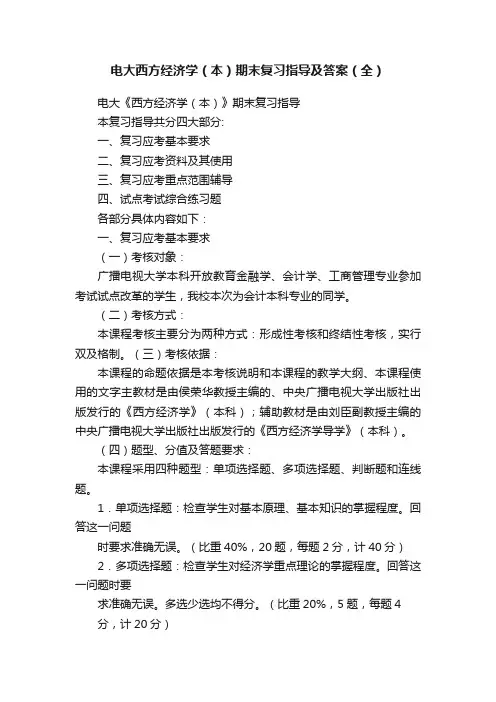 电大西方经济学（本）期末复习指导及答案（全）

电大《西方经济学（本）》期末复习指导

本复习指导共分四大部分:

一、复习应考基本要求

二、复习应考资料及其使用

三、复习应考重点范围辅导

四、试点考试综合练习题

各部分具体内容如下：

一、复习应考基本要求

（一）考核对象：

广播电视大学本科开放教育金融学、会计学、工商管理专业参加考试试点改革的学生，我校本次为会计本科专业的同学。

（二）考核方式：

本课程考核主要分为两种方式：形成性考核和终结性考核，实行双及格制。（三）考核依据：

本课程的命题依据是本考核说明和本课程的教学大纲、本课程使用的文字主教材是由侯荣华教授主编的、中央广播电视大学出版社出版发行的《西方经济学》（本科）；辅助教材是由刘臣副教授主编的中央广播电视大学出版社出版发行的《西方经济学导学》（本科）。

（四）题型、分值及答题要求：

本课程采用四种题型：单项选择题、多项选择题、判断题和连线题。

1．单项选择题：检查学生对基本原理、基本知识的掌握程度。回答这一问题

时要求准确无误。（比重 40%，20 题，每题 2 分，计 40 分）

2．多项选择题：检查学生对经济学重点理论的掌握程度。回答这一问题时要

求准确无误。多选少选均不得分。（比重 20%，5 题，每题 4 分，计 20 分）